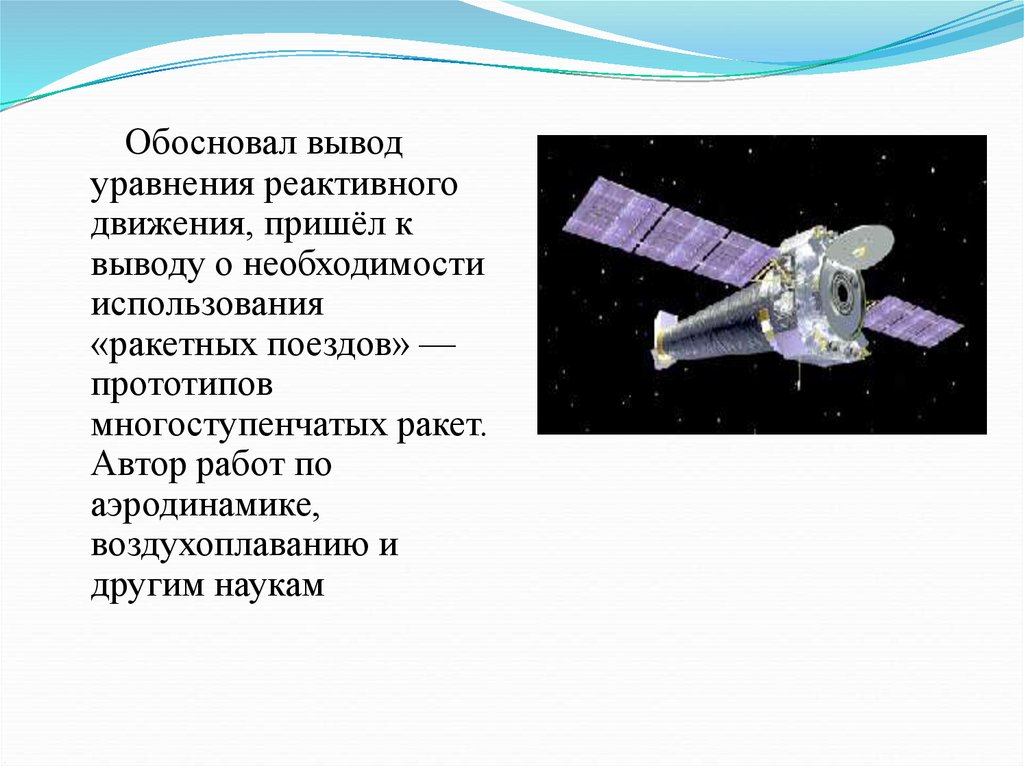 Обосновал вывод уравнения реактивного движения, пришёл к выводу о необходимости использования «ракетных поездов» — прототипов многоступенчатых ракет. Автор работ по аэродинамике, воздухоплаванию и другим наукам